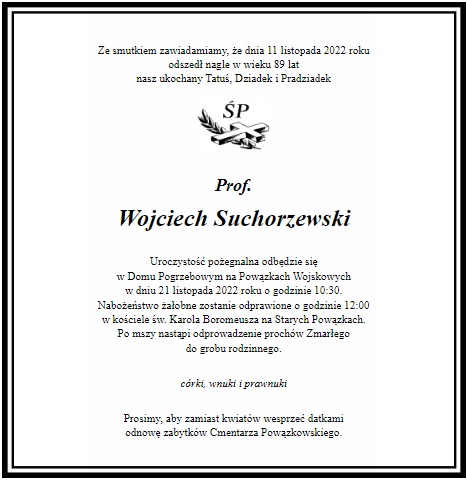 Ze smutkiem zawiadamiamy, że dnia 11 listopada 2022 roku
odszedł nagle w wieku 89 lat
nasz ukochany Tatuś, Dziadek i Pradziadek

ŚP

Prof.

Wojciech Suchorzewski

Uroczystość pożegnalna odbędzie się
w Domu Pogrzebowym na Powązkach Wojskowych
w dniu 21 listopada 2022 roku o godzinie 10:30.
Nabożeństwo żałobne zostanie odprawione o godzinie 12:00
w kościele św. Karola Boromeusza na Starych Powązkach.
Po mszy nastąpi odprowadzenie prochów Zmarłego
do grobu rodzinnego.

córki, wnuki i prawnuki

Prosimy, aby zamiast kwiatów wesprzeć datkami
odnowę zabytków Cmentarza Powązkowskiego.